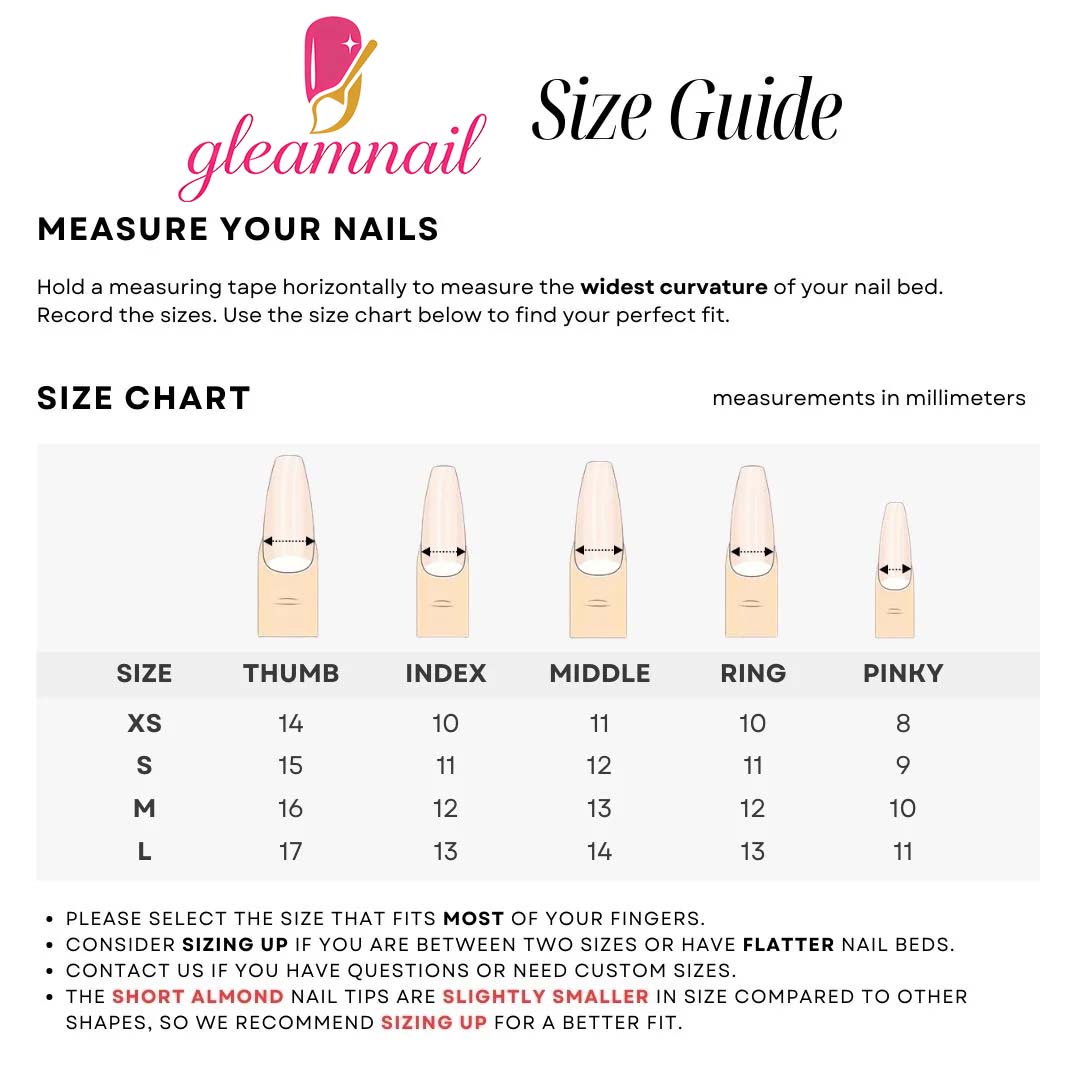 gleamnail

Size Guide

MEASURE YOUR NAILS

Hold a measuring tape horizontally to measure the widest curvature of your nail bed. Record the sizes. Use the size chart below to find your perfect fit.

SIZE CHART

measurements in millimeters

| SIZE | THUMB | INDEX | MIDDLE | RING | PINKY |
|---|---|---|---|---|---|
| XS | 14 | 10 | 11 | 10 | 8 |
| S | 15 | 11 | 12 | 11 | 9 |
| M | 16 | 12 | 13 | 12 | 10 |
| L | 17 | 13 | 14 | 13 | 11 |

• PLEASE SELECT THE SIZE THAT FITS MOST OF YOUR FINGERS.
• CONSIDER SIZING UP IF YOU ARE BETWEEN TWO SIZES OR HAVE FLATTER NAIL BEDS.
• CONTACT US IF YOU HAVE QUESTIONS OR NEED CUSTOM SIZES.
• THE SHORT ALMOND NAIL TIPS ARE SLIGHTLY SMALLER IN SIZE COMPARED TO OTHER SHAPES, SO WE RECOMMEND SIZING UP FOR A BETTER FIT.